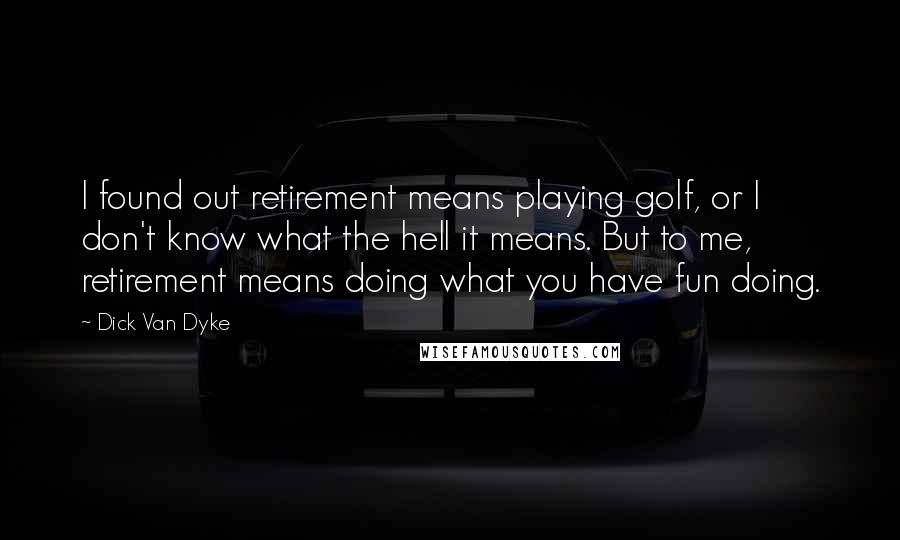 I found out retirement means playing golf, or I don't know what the hell it means. But to me, retirement means doing what you have fun doing.

~ Dick Van Dyke

WISEFAMOUSQUOTES.COM